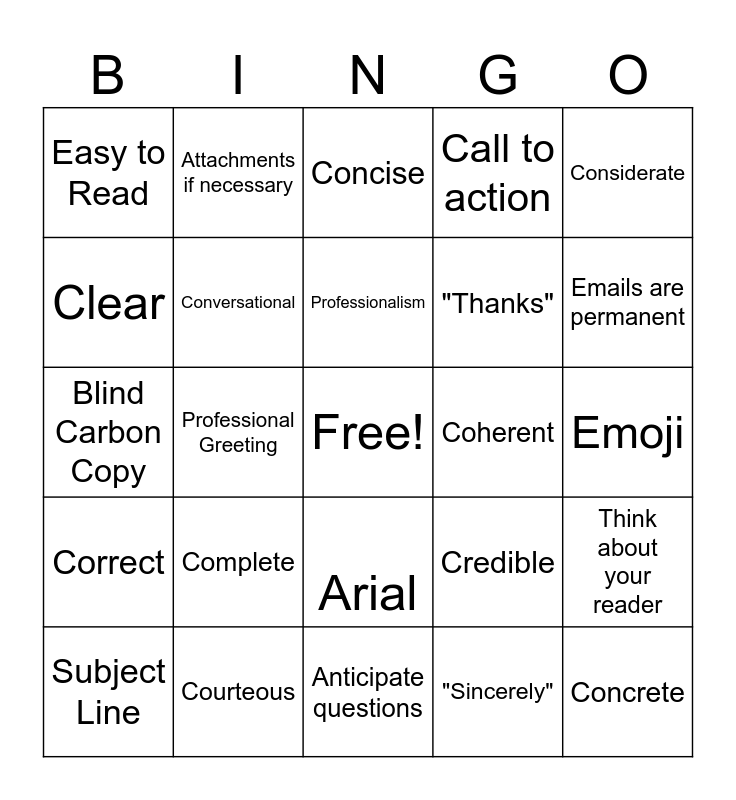 | B | I | N | G | O |
|---|---|---|---|---|
| Easy to Read | Attachments if necessary | Concise | Call to action | Considerate |
| Clear | Conversational | Professionalism | "Thanks" | Emails are permanent |
| Blind Carbon Copy | Professional Greeting | Free! | Coherent | Emoji |
| Correct | Complete | Arial | Credible | Think about your reader |
| Subject Line | Courteous | Anticipate questions | "Sincerely" | Concrete |